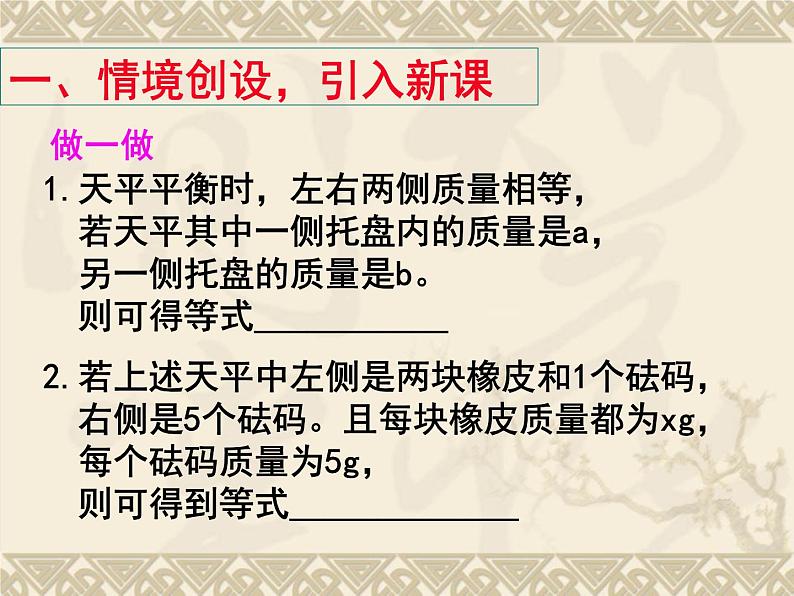 一、情境创设，引入新课

做一做

1. 天平平衡时，左右两侧质量相等，若天平其中一侧托盘内的质量是a，另一侧托盘的质量是b。则可得等式___________

2. 若上述天平中左侧是两块橡皮和1个砝码，右侧是5个砝码。且每块橡皮质量都为xg，每个砝码质量为5g，则可得到等式_____________